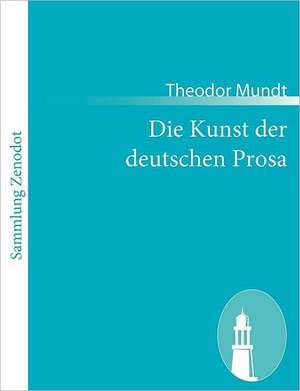 Sammlung Zenodot

Theodor Mundt

Die Kunst der deutschen Prosa